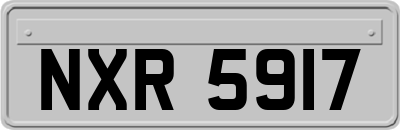 NXR 5917